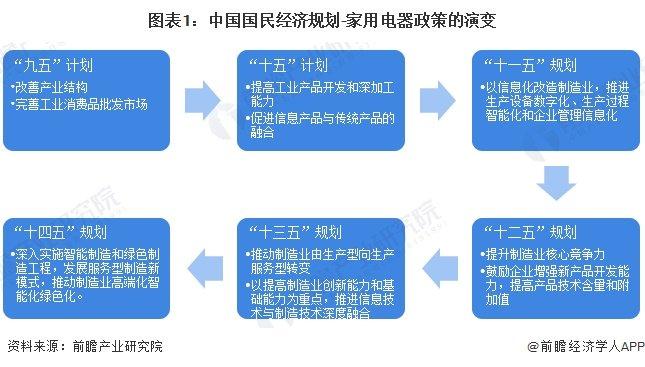 图表1：中国国民经济规划-家用电器政策的演变

“九五”计划
•改善产业结构
•完善工业消费品批发市场

“十五”计划
•提高工业产品开发和深加工能力
•促进信息产品与传统产品的融合

“十一五”规划
•以信息化改造制造业，推进生产设备数字化、生产过程智能化和企业管理信息化

“十二五”规划
•提升制造业核心竞争力
•鼓励企业增强新产品开发能力，提高产品技术含量和附加值

“十三五”规划
•推动制造业由生产型向生产服务型转变
•以提高制造业创新能力和基础能力为重点，推进信息技术与制造技术深度融合

“十四五”规划
•深入实施智能制造和绿色制造工程，发展服务型制造新模式，推动制造业高端化智能化绿色化。

资料来源：前瞻产业研究院

@前瞻经济学人APP